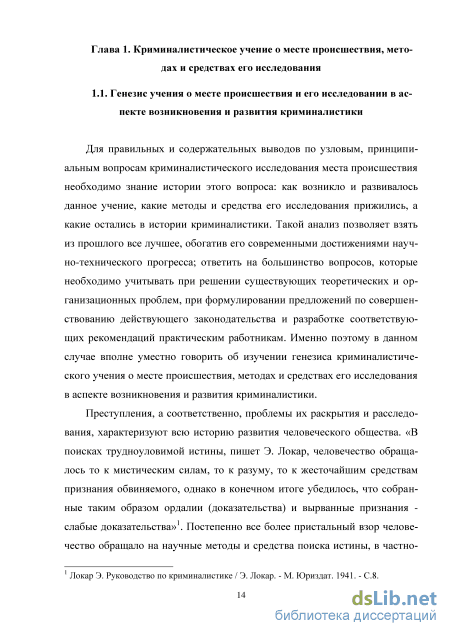 Глава 1. Криминалистическое учение о месте происшествия, методах и средствах его исследования

1.1. Генезис учения о месте происшествия и его исследовании в аспекте возникновения и развития криминалистики

Для правильных и содержательных выводов по узловым, принципиальным вопросам криминалистического исследования места происшествия необходимо знание истории этого вопроса: как возникло и развивалось данное учение, какие методы и средства его исследования прижились, а какие остались в истории криминалистики. Такой анализ позволяет взять из прошлого все лучшее, обогатив его современными достижениями научно-технического прогресса; ответить на большинство вопросов, которые необходимо учитывать при решении существующих теоретических и организационных проблем, при формулировании предложений по совершенствованию действующего законодательства и разработке соответствующих рекомендаций практическим работникам. Именно поэтому в данном случае вполне уместно говорить об изучении генезиса криминалистического учения о месте происшествия, методах и средствах его исследования в аспекте возникновения и развития криминалистики.

Преступления, а соответственно, проблемы их раскрытия и расследования, характеризуют всю историю развития человеческого общества. «В поисках трудноуловимой истины, пишет Э. Локар, человечество обращалось то к мистическим силам, то к разуму, то к жесточайшим средствам признания обвиняемого, однако в конечном итоге убедилось, что собранные таким образом ордалии (доказательства) и вырванные признания - слабые доказательства»$^1$. Постепенно все более пристальный взор человечество обращало на научные методы и средства поиска истины, в частно-

$^1$ Локар Э. Руководство по криминалистике / Э. Локар. - М. Юриздат. 1941. - С.8.

14

dsLib.net
библиотека диссертаций